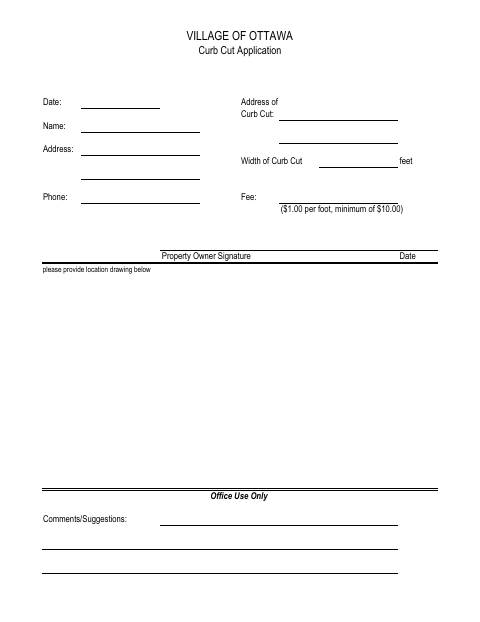 VILLAGE OF OTTAWA
Curb Cut Application

Date:

Name:

Address:

Phone:

Address of Curb Cut:

Width of Curb Cut feet

Fee:
($1.00 per foot, minimum of $10.00)

Property Owner Signature Date

please provide location drawing below

Office Use Only

Comments/Suggestions: